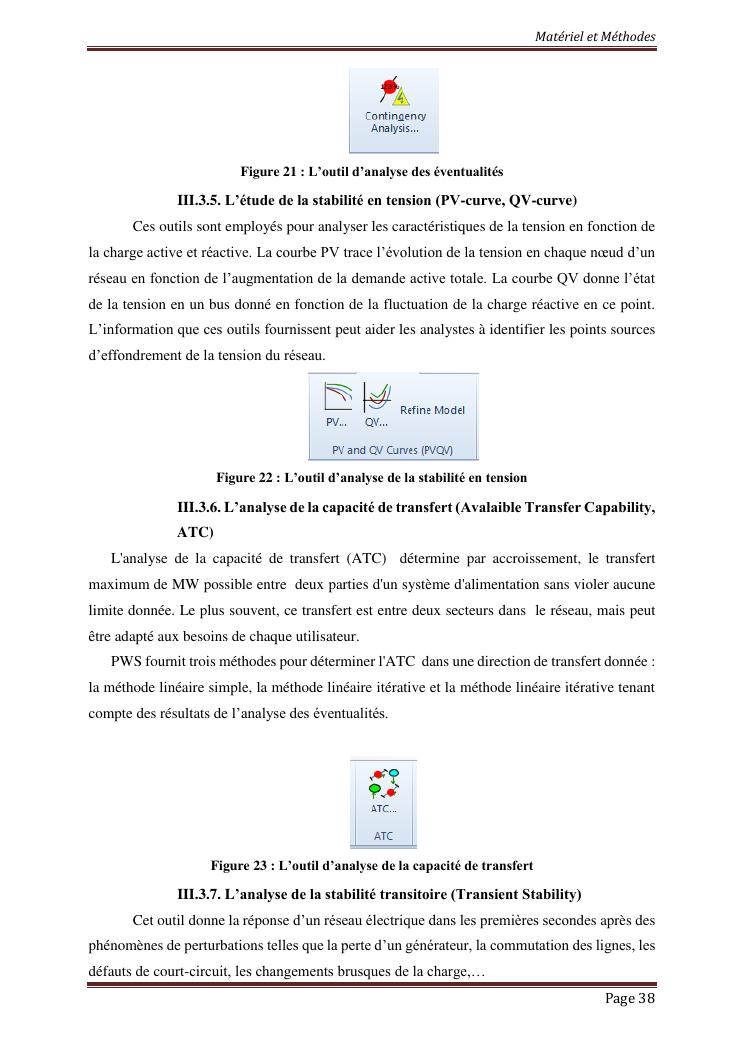 Matériel et Méthodes

Contingency Analysis...

Figure 21 : L'outil d'analyse des éventualités

III.3.5. L'étude de la stabilité en tension (PV-curve, QV-curve)

Ces outils sont employés pour analyser les caractéristiques de la tension en fonction de la charge active et réactive. La courbe PV trace l'évolution de la tension en chaque nœud d'un réseau en fonction de l'augmentation de la demande active totale. La courbe QV donne l'état de la tension en un bus donné en fonction de la fluctuation de la charge réactive en ce point. L'information que ces outils fournissent peut aider les analystes à identifier les points sources d'effondrement de la tension du réseau.

PV... QV... Refine Model
PV and QV Curves (PVQV)

Figure 22 : L'outil d'analyse de la stabilité en tension

III.3.6. L'analyse de la capacité de transfert (Avalaible Transfer Capability, ATC)

L'analyse de la capacité de transfert (ATC) détermine par accroissement, le transfert maximum de MW possible entre deux parties d'un système d'alimentation sans violer aucune limite donnée. Le plus souvent, ce transfert est entre deux secteurs dans le réseau, mais peut être adapté aux besoins de chaque utilisateur.

PWS fournit trois méthodes pour déterminer l'ATC dans une direction de transfert donnée : la méthode linéaire simple, la méthode linéaire itérative et la méthode linéaire itérative tenant compte des résultats de l'analyse des éventualités.

ATC...
ATC

Figure 23 : L'outil d'analyse de la capacité de transfert

III.3.7. L'analyse de la stabilité transitoire (Transient Stability)

Cet outil donne la réponse d'un réseau électrique dans les premières secondes après des phénomènes de perturbations telles que la perte d'un générateur, la commutation des lignes, les défauts de court-circuit, les changements brusques de la charge,…

Page 38